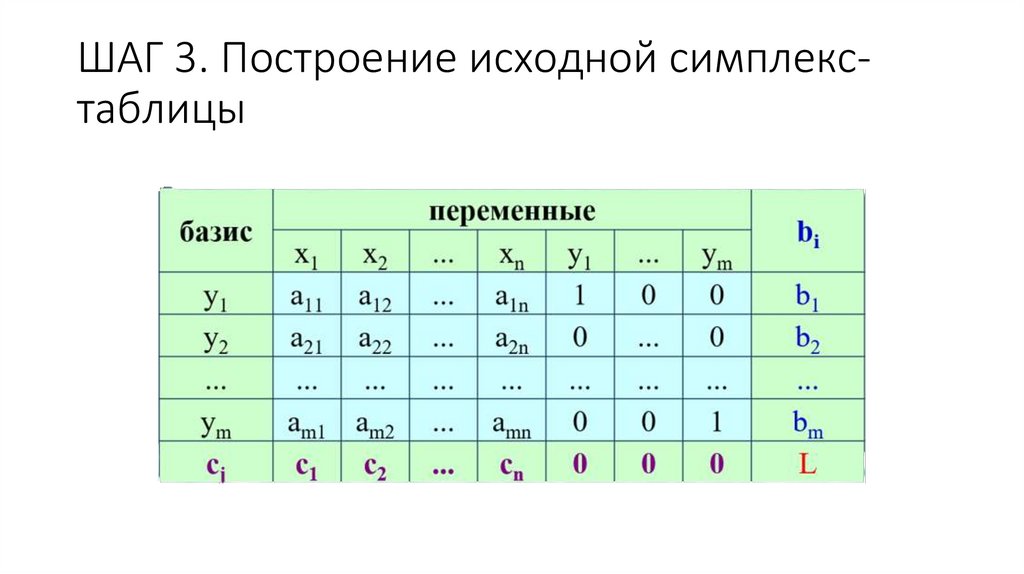 ШАГ 3. Построение исходной симплекс-таблицы

| базис | переменные | | | | | | | $b_i$ |
|---|---|---|---|---|---|---|---|---|
| | $x_1$ | $x_2$ | ... | $x_n$ | $y_1$ | ... | $y_m$ | |
| $y_1$ | $a_{11}$ | $a_{12}$ | ... | $a_{1n}$ | 1 | 0 | 0 | $b_1$ |
| $y_2$ | $a_{21}$ | $a_{22}$ | ... | $a_{2n}$ | 0 | ... | 0 | $b_2$ |
| ... | ... | ... | ... | ... | ... | ... | ... | ... |
| $y_m$ | $a_{m1}$ | $a_{m2}$ | ... | $a_{mn}$ | 0 | 0 | 1 | $b_m$ |
| $c_j$ | $c_1$ | $c_2$ | ... | $c_n$ | 0 | 0 | 0 | L |